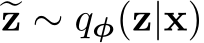 $\widetilde{\mathbf{z}} \sim q_{\boldsymbol{\phi}}(\mathbf{z}|\mathbf{x})$